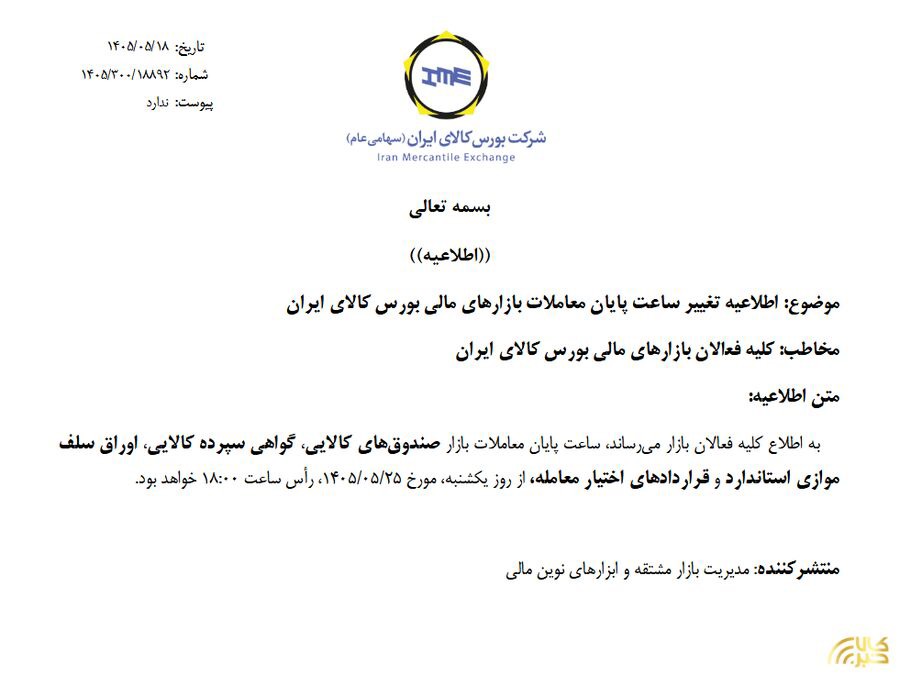 تاریخ: ۱۴۰۵/۰۵/۱۸
شماره: ۱۴۰۵/۳۰۰/۱۸۸۹۲
پیوست: ندارد

IME
شرکت بورس کالای ایران (سهامی عام)
Iran Mercantile Exchange

بسمه تعالی

((اطلاعیه))

موضوع: اطلاعیه تغییر ساعت پایان معاملات بازارهای مالی بورس کالای ایران

مخاطب: کلیه فعالان بازارهای مالی بورس کالای ایران

متن اطلاعیه:

به اطلاع کلیه فعالان بازار می‌رساند، ساعت پایان معاملات بازار صندوق‌های کالایی، گواهی سپرده کالایی، اوراق سلف موازی استاندارد و قراردادهای اختیار معامله، از روز یکشنبه، مورخ ۱۴۰۵/۰۵/۲۵، رأس ساعت ۱۸:۰۰ خواهد بود.

منتشرکننده: مدیریت بازار مشتقه و ابزارهای نوین مالی

کالا خبر